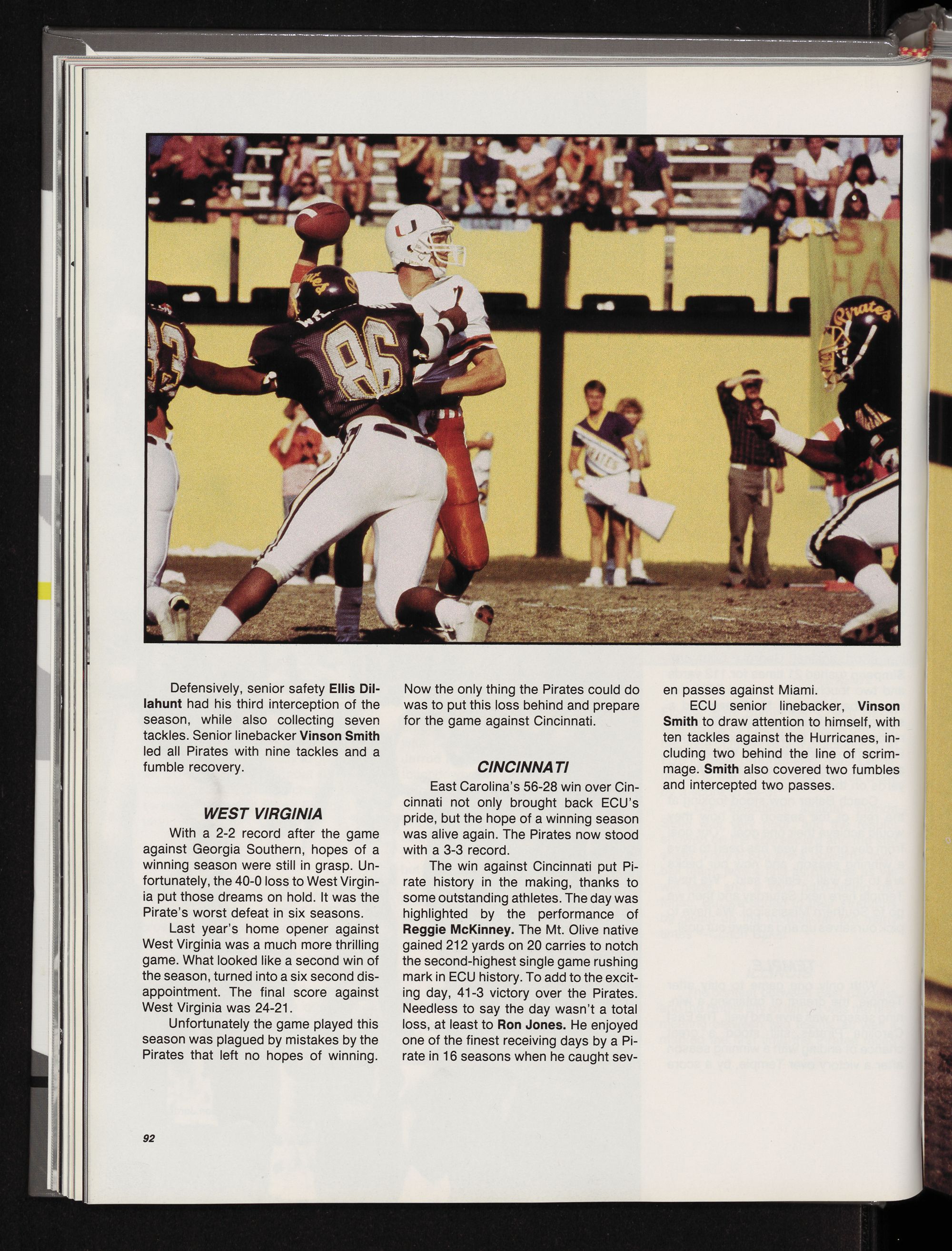 Defensively, senior safety Ellis Dillahunt had his third interception of the season, while also collecting seven tackles. Senior linebacker Vinson Smith led all Pirates with nine tackles and a fumble recovery.

WEST VIRGINIA

With a 2-2 record after the game against Georgia Southern, hopes of a winning season were still in grasp. Unfortunately, the 40-0 loss to West Virginia put those dreams on hold. It was the Pirate's worst defeat in six seasons.

Last year's home opener against West Virginia was a much more thrilling game. What looked like a second win of the season, turned into a six second disappointment. The final score against West Virginia was 24-21.

Unfortunately the game played this season was plagued by mistakes by the Pirates that left no hopes of winning. Now the only thing the Pirates could do was to put this loss behind and prepare for the game against Cincinnati.

CINCINNATI

East Carolina's 56-28 win over Cincinnati not only brought back ECU's pride, but the hope of a winning season was alive again. The Pirates now stood with a 3-3 record.

The win against Cincinnati put Pirate history in the making, thanks to some outstanding athletes. The day was highlighted by the performance of Reggie McKinney. The Mt. Olive native gained 212 yards on 20 carries to notch the second-highest single game rushing mark in ECU history. To add to the exciting day, 41-3 victory over the Pirates. Needless to say the day wasn't a total loss, at least to Ron Jones. He enjoyed one of the finest receiving days by a Pirate in 16 seasons when he caught seven passes against Miami.

ECU senior linebacker, Vinson Smith to draw attention to himself, with ten tackles against the Hurricanes, including two behind the line of scrimmage. Smith also covered two fumbles and intercepted two passes.

92